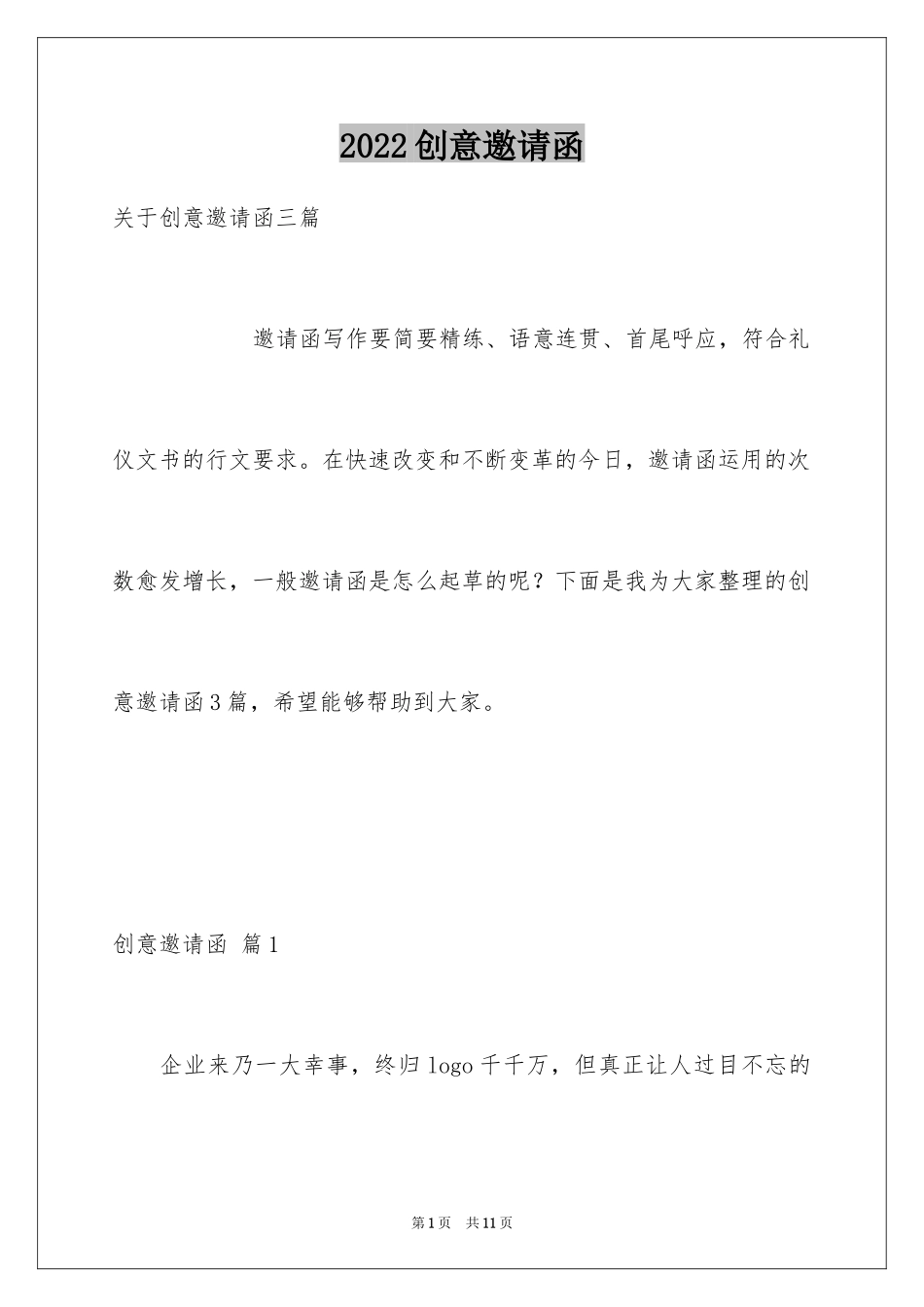 2022创意邀请函

关于创意邀请函三篇

邀请函写作要简要精练、语意连贯、首尾呼应，符合礼仪文书的行文要求。在快速改变和不断变革的今日，邀请函运用的次数愈发增长，一般邀请函是怎么起草的呢？下面是我为大家整理的创意邀请函3篇，希望能够帮助到大家。

创意邀请函 篇1

企业来乃一大幸事，终归logo千千万，但真正让人过目不忘的

第1页 共11页